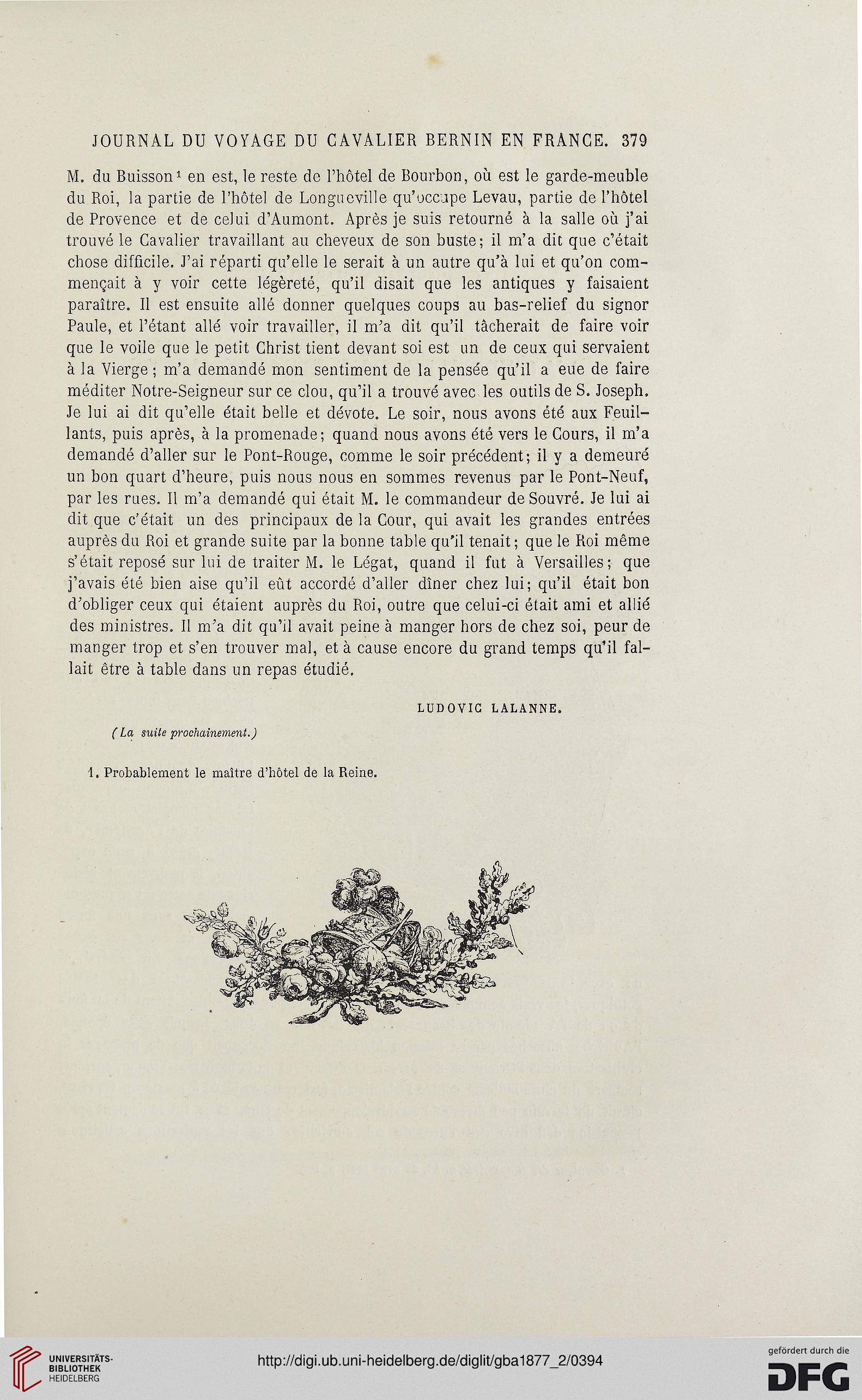 JOURNAL DU VOYAGE DU CAVALIER BERNIN EN FRANCE. 379

M. du Buisson$^1$ en est, le reste de l'hôtel de Bourbon, où est le garde-meuble du Roi, la partie de l'hôtel de Longueville qu'occupe Levau, partie de l'hôtel de Provence et de celui d'Aumont. Après je suis retourné à la salle où j'ai trouvé le Cavalier travaillant au cheveux de son buste; il m'a dit que c'était chose difficile. J'ai réparti qu'elle le serait à un autre qu'à lui et qu'on commençait à y voir cette légèreté, qu'il disait que les antiques y faisaient paraître. Il est ensuite allé donner quelques coups au bas-relief du signor Paule, et l'étant allé voir travailler, il m'a dit qu'il tâcherait de faire voir que le voile que le petit Christ tient devant soi est un de ceux qui servaient à la Vierge; m'a demandé mon sentiment de la pensée qu'il a eue de faire méditer Notre-Seigneur sur ce clou, qu'il a trouvé avec les outils de S. Joseph. Je lui ai dit qu'elle était belle et dévote. Le soir, nous avons été aux Feuillants, puis après, à la promenade; quand nous avons été vers le Cours, il m'a demandé d'aller sur le Pont-Rouge, comme le soir précédent; il y a demeuré un bon quart d'heure, puis nous nous en sommes revenus par le Pont-Neuf, par les rues. Il m'a demandé qui était M. le commandeur de Souvré. Je lui ai dit que c'était un des principaux de la Cour, qui avait les grandes entrées auprès du Roi et grande suite par la bonne table qu'il tenait; que le Roi même s'était reposé sur lui de traiter M. le Légat, quand il fut à Versailles; que j'avais été bien aise qu'il eût accordé d'aller dîner chez lui; qu'il était bon d'obliger ceux qui étaient auprès du Roi, outre que celui-ci était ami et allié des ministres. Il m'a dit qu'il avait peine à manger hors de chez soi, peur de manger trop et s'en trouver mal, et à cause encore du grand temps qu'il fallait être à table dans un repas étudié.

LUDOVIC LALANNE.

(La suite prochainement.)

1. Probablement le maître d'hôtel de la Reine.

UNIVERSITÄTS-BIBLIOTHEK HEIDELBERG

http://digi.ub.uni-heidelberg.de/diglit/gba1877_2/0394

gefördert durch die DFG